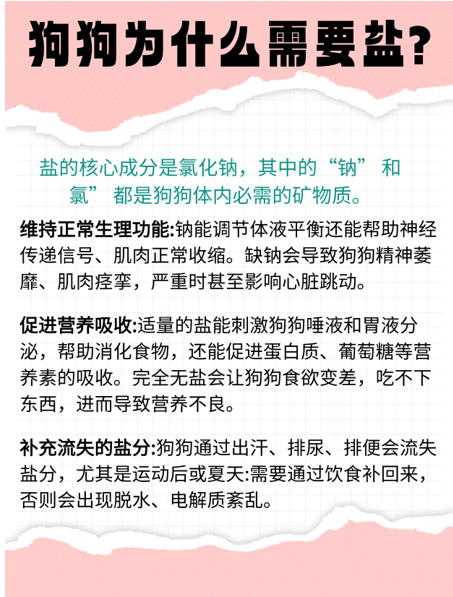 狗狗为什么需要盐?

盐的核心成分是氯化钠，其中的“钠” 和氯”都是狗狗体内必需的矿物质。

维持正常生理功能:钠能调节体液平衡还能帮助神经传递信号、肌肉正常收缩。缺钠会导致狗狗精神萎靡、肌肉痉挛，严重时甚至影响心脏跳动。

促进营养吸收:适量的盐能刺激狗狗唾液和胃液分泌，帮助消化食物，还能促进蛋白质、葡萄糖等营养素的吸收。完全无盐会让狗狗食欲变差，吃不下东西，进而导致营养不良。

补充流失的盐分:狗狗通过出汗、排尿、排便会流失盐分，尤其是运动后或夏天:需要通过饮食补回来，否则会出现脱水、电解质紊乱。